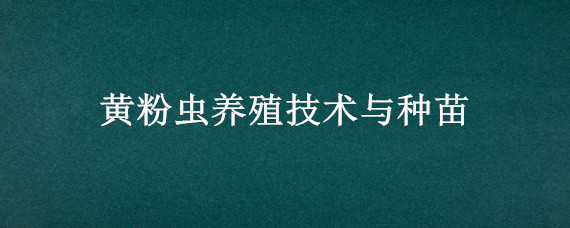 黄粉虫养殖技术与种苗